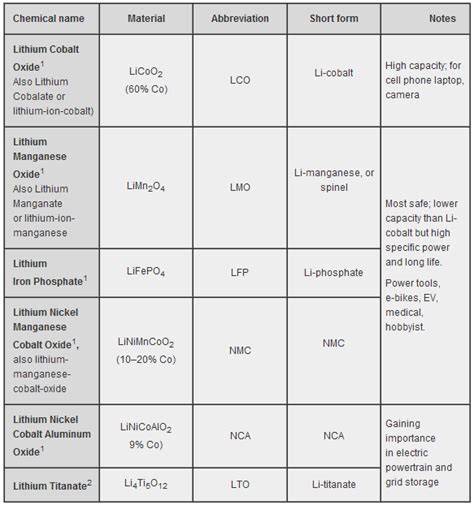 | Chemical name | Material | Abbreviation | Short form | Notes |
|---|---|---|---|---|
| Lithium Cobalt Oxide$^1$ Also Lithium Cobalate or lithium-ion-cobalt) | $LiCoO_2$ (60% Co) | LCO | Li-cobalt | High capacity; for cell phone laptop, camera |
| Lithium Manganese Oxide$^1$ Also Lithium Manganate or lithium-ion-manganese | $LiMn_2O_4$ | LMO | Li-manganese, or spinel | Most safe; lower capacity than Li-cobalt but high specific power and long life. Power tools, e-bikes, EV, medical, hobbyist. |
| Lithium Iron Phosphate$^1$ | $LiFePO_4$ | LFP | Li-phosphate | |
| Lithium Nickel Manganese Cobalt Oxide$^1$, also lithium-manganese-cobalt-oxide | $LiNiMnCoO_2$ (10–20% Co) | NMC | NMC | |
| Lithium Nickel Cobalt Aluminum Oxide$^1$ | $LiNiCoAlO_2$ 9% Co) | NCA | NCA | Gaining importance in electric powertrain and grid storage |
| Lithium Titanate$^2$ | $Li_4Ti_5O_{12}$ | LTO | Li-titanate | |